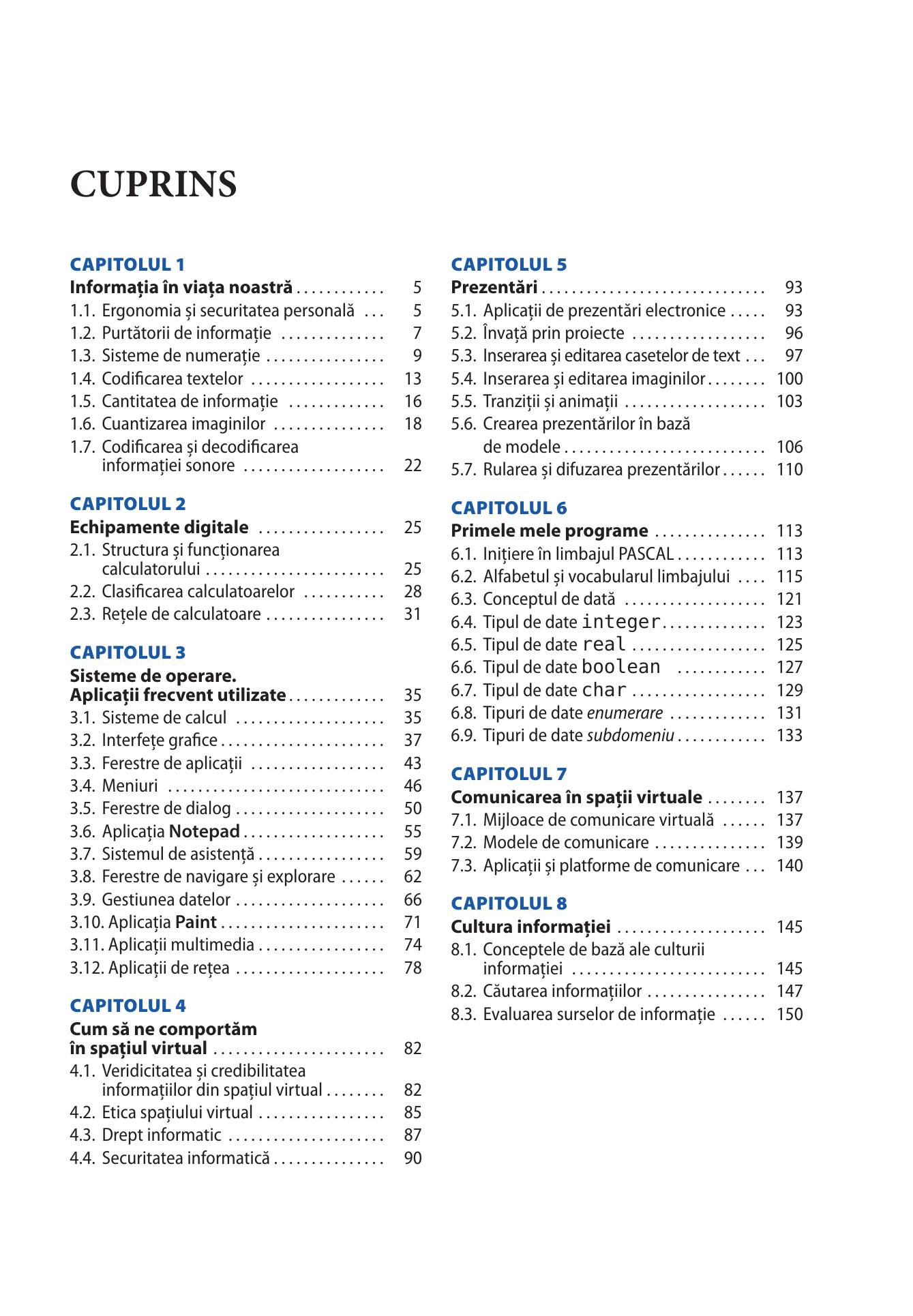 CUPRINS

CAPITOLUL 1
Informația în viața noastră 5
1.1. Ergonomia și securitatea personală 5
1.2. Purtătorii de informație 7
1.3. Sisteme de numerație 9
1.4. Codificarea textelor 13
1.5. Cantitatea de informație 16
1.6. Cuantizarea imaginilor 18
1.7. Codificarea și decodificarea informației sonore 22

CAPITOLUL 2
Echipamente digitale 25
2.1. Structura și funcționarea calculatorului 25
2.2. Clasificarea calculatoarelor 28
2.3. Rețele de calculatoare 31

CAPITOLUL 3
Sisteme de operare.
Aplicații frecvent utilizate 35
3.1. Sisteme de calcul 35
3.2. Interfețe grafice 37
3.3. Ferestre de aplicații 43
3.4. Meniuri 46
3.5. Ferestre de dialog 50
3.6. Aplicația Notepad 55
3.7. Sistemul de asistență 59
3.8. Ferestre de navigare și explorare 62
3.9. Gestiunea datelor 66
3.10. Aplicația Paint 71
3.11. Aplicații multimedia 74
3.12. Aplicații de rețea 78

CAPITOLUL 4
Cum să ne comportăm
în spațiul virtual 82
4.1. Veridicitatea și credibilitatea informațiilor din spațiul virtual 82
4.2. Etica spațiului virtual 85
4.3. Drept informatic 87
4.4. Securitatea informatică 90

CAPITOLUL 5
Prezentări 93
5.1. Aplicații de prezentări electronice 93
5.2. Învață prin proiecte 96
5.3. Inserarea și editarea casetelor de text 97
5.4. Inserarea și editarea imaginilor 100
5.5. Tranziții și animații 103
5.6. Crearea prezentărilor în bază de modele 106
5.7. Rularea și difuzarea prezentărilor 110

CAPITOLUL 6
Primele mele programe 113
6.1. Inițiere în limbajul PASCAL 113
6.2. Alfabetul și vocabularul limbajului 115
6.3. Conceptul de dată 121
6.4. Tipul de date integer 123
6.5. Tipul de date real 125
6.6. Tipul de date boolean 127
6.7. Tipul de date char 129
6.8. Tipuri de date enumerare 131
6.9. Tipuri de date subdomeniu 133

CAPITOLUL 7
Comunicarea în spații virtuale 137
7.1. Mijloace de comunicare virtuală 137
7.2. Modele de comunicare 139
7.3. Aplicații și platforme de comunicare 140

CAPITOLUL 8
Cultura informației 145
8.1. Conceptele de bază ale culturii informației 145
8.2. Căutarea informațiilor 147
8.3. Evaluarea surselor de informație 150